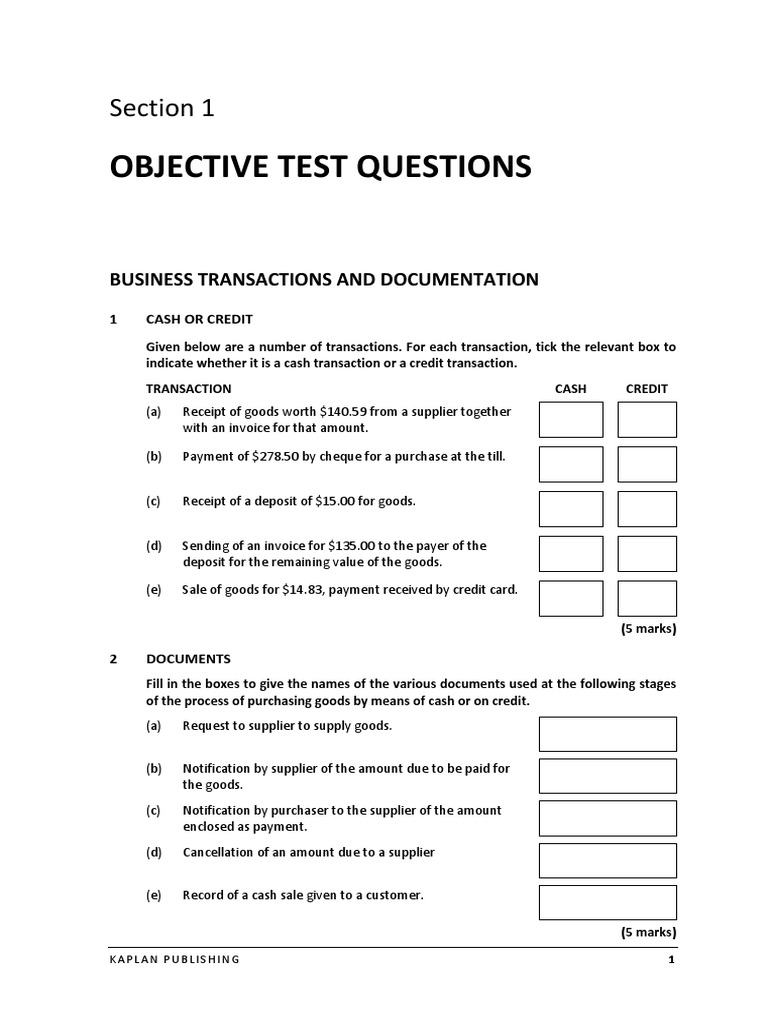 Section 1

OBJECTIVE TEST QUESTIONS

BUSINESS TRANSACTIONS AND DOCUMENTATION

1 CASH OR CREDIT

Given below are a number of transactions. For each transaction, tick the relevant box to indicate whether it is a cash transaction or a credit transaction.

| TRANSACTION | CASH | CREDIT |
|---|---|---|
| (a) Receipt of goods worth \$140.59 from a supplier together with an invoice for that amount. | | |
| (b) Payment of \$278.50 by cheque for a purchase at the till. | | |
| (c) Receipt of a deposit of \$15.00 for goods. | | |
| (d) Sending of an invoice for \$135.00 to the payer of the deposit for the remaining value of the goods. | | |
| (e) Sale of goods for \$14.83, payment received by credit card. | | |

(5 marks)

2 DOCUMENTS

Fill in the boxes to give the names of the various documents used at the following stages of the process of purchasing goods by means of cash or on credit.

(a) Request to supplier to supply goods.

(b) Notification by supplier of the amount due to be paid for the goods.

(c) Notification by purchaser to the supplier of the amount enclosed as payment.

(d) Cancellation of an amount due to a supplier

(e) Record of a cash sale given to a customer.

(5 marks)

KAPLAN PUBLISHING 1